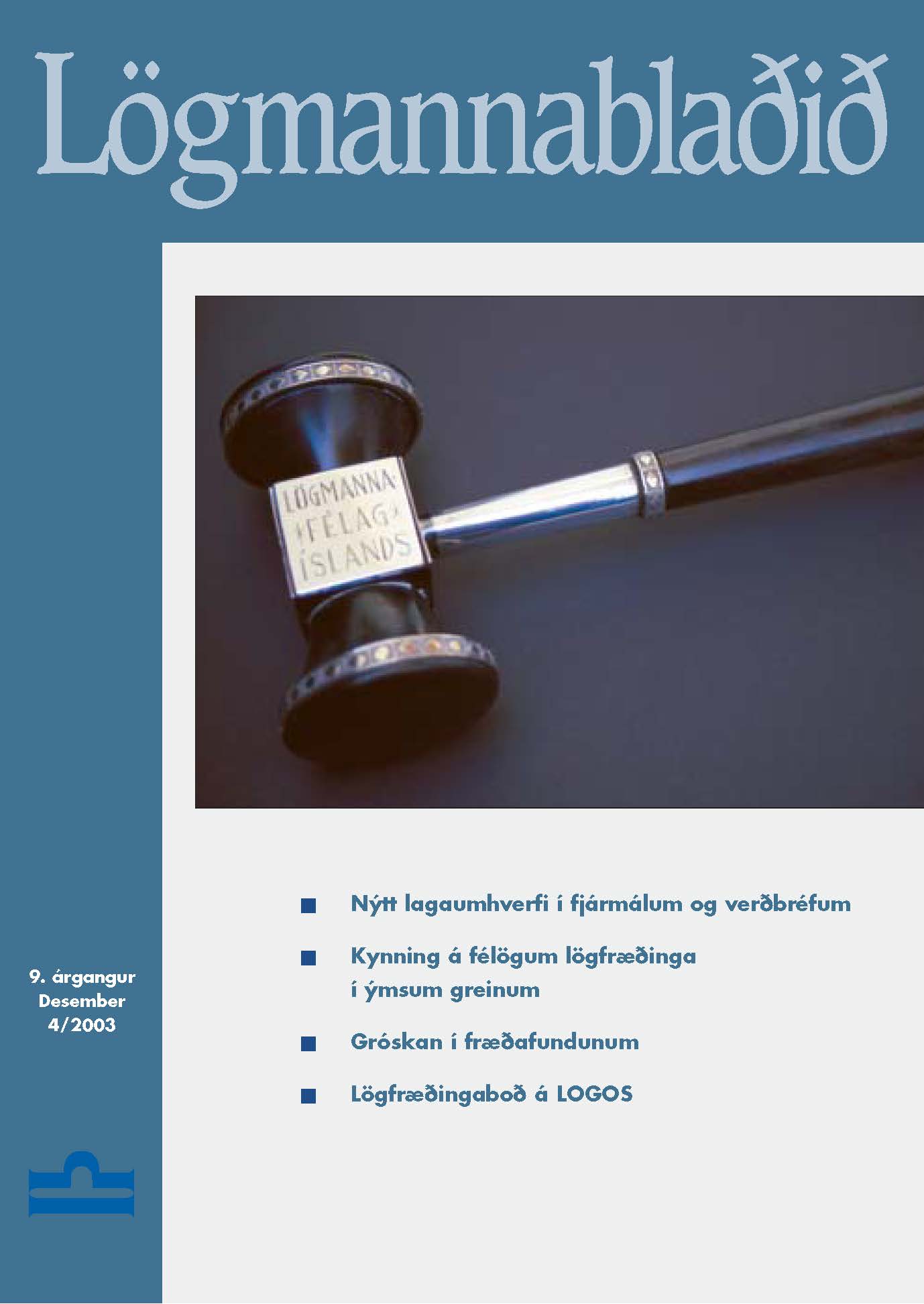 Lögmannablaðið

LÖGMANNA
FÉLAG
ÍSLANDS

9. árgangur
Desember
4/2003

• Nýtt lagaumhverfi í fjármálum og verðbréfum

• Kynning á félögum lögfræðinga í ýmsum greinum

• Gróskan í fræðafundunum

• Lögfræðingaboð á LOGOS